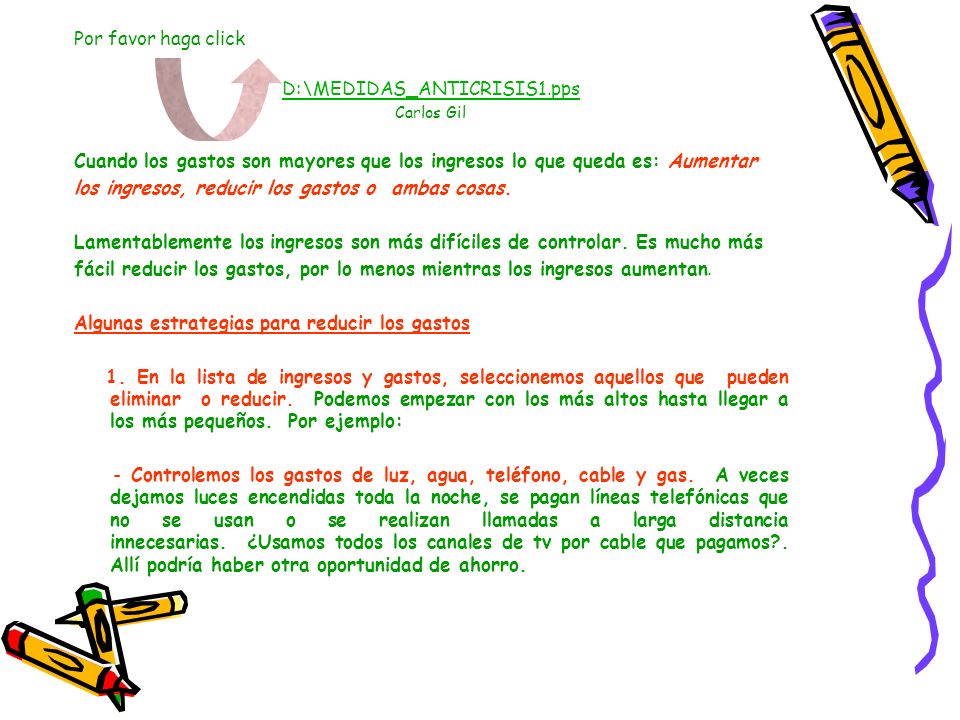 Por favor haga click

D:\MEDIDAS_ANTICRISIS1.pps
Carlos Gil

Cuando los gastos son mayores que los ingresos lo que queda es: Aumentar los ingresos, reducir los gastos o ambas cosas.

Lamentablemente los ingresos son más difíciles de controlar. Es mucho más fácil reducir los gastos, por lo menos mientras los ingresos aumentan.

Algunas estrategias para reducir los gastos

1. En la lista de ingresos y gastos, seleccionemos aquellos que pueden eliminar o reducir. Podemos empezar con los más altos hasta llegar a los más pequeños. Por ejemplo:

- Controlemos los gastos de luz, agua, teléfono, cable y gas. A veces dejamos luces encendidas toda la noche, se pagan líneas telefónicas que no se usan o se realizan llamadas a larga distancia innecesarias. ¿Usamos todos los canales de tv por cable que pagamos?. Allí podría haber otra oportunidad de ahorro.